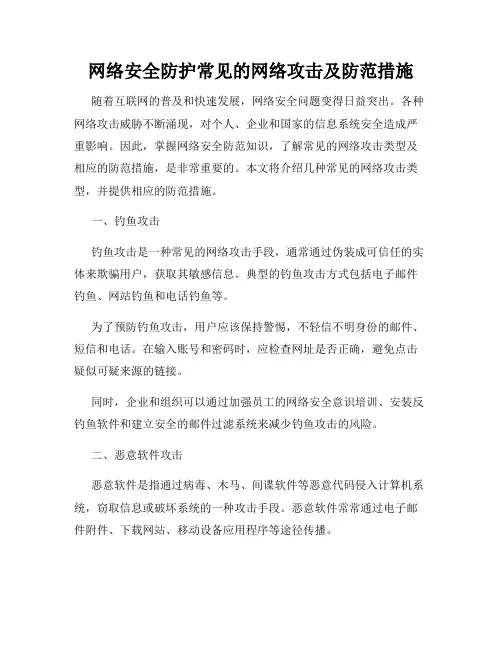 网络安全防护常见的网络攻击及防范措施

随着互联网的普及和快速发展，网络安全问题变得日益突出。各种网络攻击威胁不断涌现，对个人、企业和国家的信息系统安全造成严重影响。因此，掌握网络安全防范知识，了解常见的网络攻击类型及相应的防范措施，是非常重要的。本文将介绍几种常见的网络攻击类型，并提供相应的防范措施。

一、钓鱼攻击

钓鱼攻击是一种常见的网络攻击手段，通常通过伪装成可信任的实体来欺骗用户，获取其敏感信息。典型的钓鱼攻击方式包括电子邮件钓鱼、网站钓鱼和电话钓鱼等。

为了预防钓鱼攻击，用户应该保持警惕，不轻信不明身份的邮件、短信和电话。在输入账号和密码时，应检查网址是否正确，避免点击疑似可疑来源的链接。

同时，企业和组织可以通过加强员工的网络安全意识培训、安装反钓鱼软件和建立安全的邮件过滤系统来减少钓鱼攻击的风险。

二、恶意软件攻击

恶意软件是指通过病毒、木马、间谍软件等恶意代码侵入计算机系统，窃取信息或破坏系统的一种攻击手段。恶意软件常常通过电子邮件附件、下载网站、移动设备应用程序等途径传播。